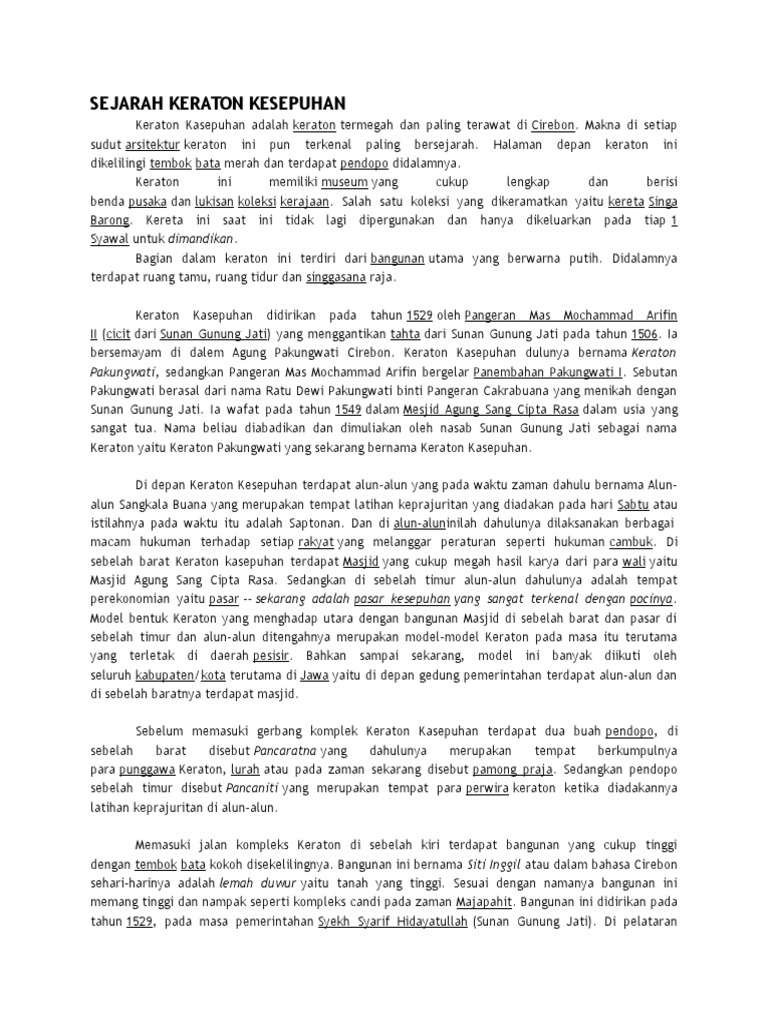 SEJARAH KERATON KESEPUHAN

Keraton Kasepuhan adalah keraton termegah dan paling terawat di Cirebon. Makna di setiap sudut arsitektur keraton ini pun terkenal paling bersejarah. Halaman depan keraton ini dikelilingi tembok bata merah dan terdapat pendopo didalamnya.

Keraton ini memiliki museum yang cukup lengkap dan berisi benda pusaka dan lukisan koleksi kerajaan. Salah satu koleksi yang dikeramatkan yaitu kereta Singa Barong. Kereta ini saat ini tidak lagi dipergunakan dan hanya dikeluarkan pada tiap 1 Syawal untuk dimandikan.

Bagian dalam keraton ini terdiri dari bangunan utama yang berwarna putih. Didalamnya terdapat ruang tamu, ruang tidur dan singgasana raja.

Keraton Kasepuhan didirikan pada tahun 1529 oleh Pangeran Mas Mochammad Arifin II (cicit dari Sunan Gunung Jati) yang menggantikan tahta dari Sunan Gunung Jati pada tahun 1506. Ia bersemayam di dalem Agung Pakungwati Cirebon. Keraton Kasepuhan dulunya bernama Keraton Pakungwati, sedangkan Pangeran Mas Mochammad Arifin bergelar Panembahan Pakungwati I. Sebutan Pakungwati berasal dari nama Ratu Dewi Pakungwati binti Pangeran Cakrabuana yang menikah dengan Sunan Gunung Jati. Ia wafat pada tahun 1549 dalam Mesjid Agung Sang Cipta Rasa dalam usia yang sangat tua. Nama beliau diabadikan dan dimuliakan oleh nasab Sunan Gunung Jati sebagai nama Keraton yaitu Keraton Pakungwati yang sekarang bernama Keraton Kasepuhan.

Di depan Keraton Kesepuhan terdapat alun-alun yang pada waktu zaman dahulu bernama Alun-alun Sangkala Buana yang merupakan tempat latihan keprajuritan yang diadakan pada hari Sabtu atau istilahnya pada waktu itu adalah Saptonan. Dan di alun-aluninilah dahulunya dilaksanakan berbagai macam hukuman terhadap setiap rakyat yang melanggar peraturan seperti hukuman cambuk. Di sebelah barat Keraton kasepuhan terdapat Masjid yang cukup megah hasil karya dari para wali yaitu Masjid Agung Sang Cipta Rasa. Sedangkan di sebelah timur alun-alun dahulunya adalah tempat perekonomian yaitu pasar -- sekarang adalah pasar kesepuhan yang sangat terkenal dengan pocinya. Model bentuk Keraton yang menghadap utara dengan bangunan Masjid di sebelah barat dan pasar di sebelah timur dan alun-alun ditengahnya merupakan model-model Keraton pada masa itu terutama yang terletak di daerah pesisir. Bahkan sampai sekarang, model ini banyak diikuti oleh seluruh kabupaten/kota terutama di Jawa yaitu di depan gedung pemerintahan terdapat alun-alun dan di sebelah baratnya terdapat masjid.

Sebelum memasuki gerbang komplek Keraton Kasepuhan terdapat dua buah pendopo, di sebelah barat disebut Pancaratna yang dahulunya merupakan tempat berkumpulnya para punggawa Keraton, lurah atau pada zaman sekarang disebut pamong praja. Sedangkan pendopo sebelah timur disebut Pancaniti yang merupakan tempat para perwira keraton ketika diadakannya latihan keprajuritan di alun-alun.

Memasuki jalan kompleks Keraton di sebelah kiri terdapat bangunan yang cukup tinggi dengan tembok bata kokoh disekelilingnya. Bangunan ini bernama Siti Inggil atau dalam bahasa Cirebon sehari-harinya adalah lemah duwur yaitu tanah yang tinggi. Sesuai dengan namanya bangunan ini memang tinggi dan nampak seperti kompleks candi pada zaman Majapahit. Bangunan ini didirikan pada tahun 1529, pada masa pemerintahan Syekh Syarif Hidayatullah (Sunan Gunung Jati). Di pelataran